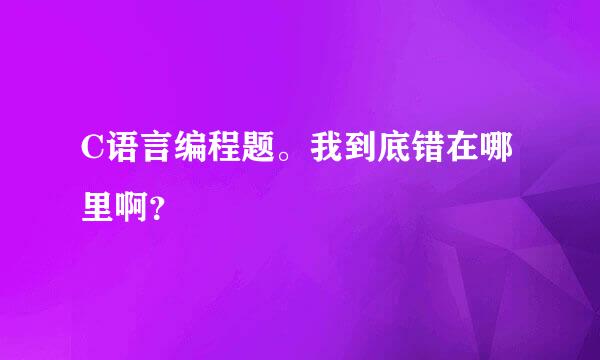 C语言编程题。我到底错在哪里啊?